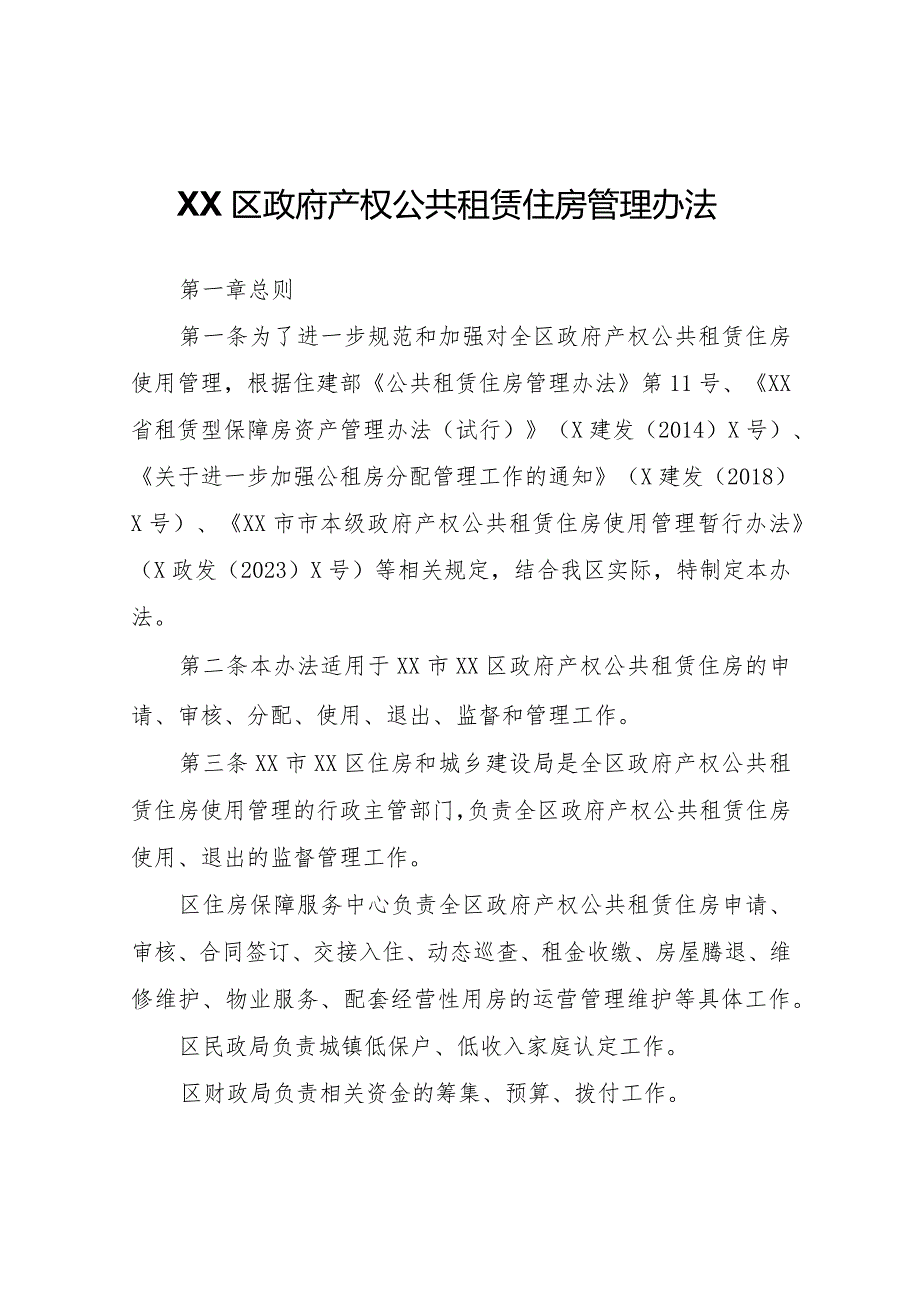 XX区政府产权公共租赁住房管理办法

第一章总则

第一条为了进一步规范和加强对全区政府产权公共租赁住房使用管理，根据住建部《公共租赁住房管理办法》第11号、《XX省租赁型保障房资产管理办法（试行）》（X建发（2014）X号）、《关于进一步加强公租房分配管理工作的通知》（X建发（2018）X号）、《XX市市本级政府产权公共租赁住房使用管理暂行办法》（X政发（2023）X号）等相关规定，结合我区实际，特制定本办法。

第二条本办法适用于XX市XX区政府产权公共租赁住房的申请、审核、分配、使用、退出、监督和管理工作。

第三条XX市XX区住房和城乡建设局是全区政府产权公共租赁住房使用管理的行政主管部门，负责全区政府产权公共租赁住房使用、退出的监督管理工作。

区住房保障服务中心负责全区政府产权公共租赁住房申请、审核、合同签订、交接入住、动态巡查、租金收缴、房屋腾退、维修维护、物业服务、配套经营性用房的运营管理维护等具体工作。

区民政局负责城镇低保户、低收入家庭认定工作。

区财政局负责相关资金的筹集、预算、拨付工作。